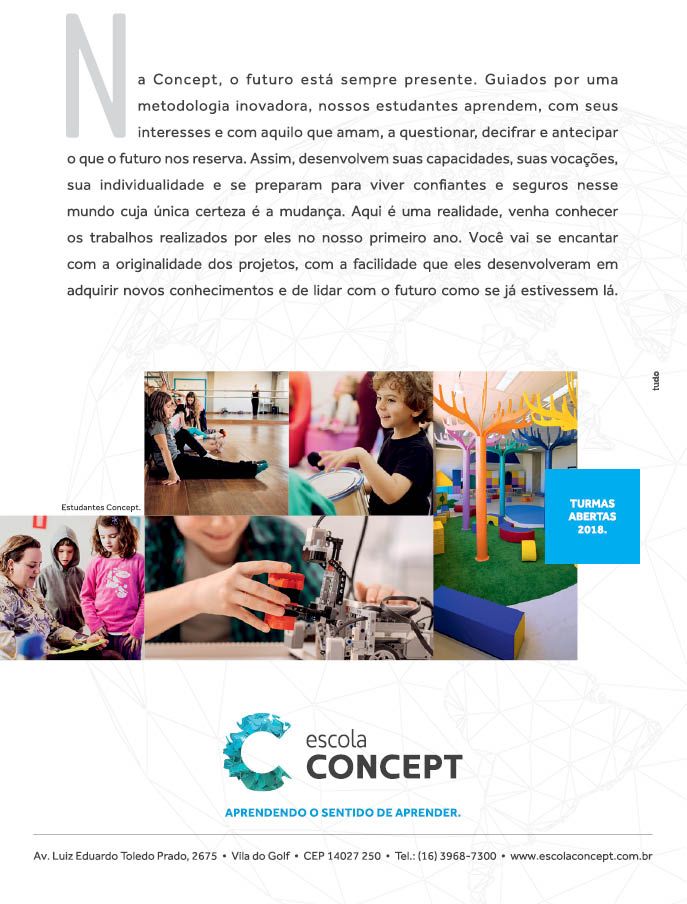 Na Concept, o futuro está sempre presente. Guiados por uma metodologia inovadora, nossos estudantes aprendem, com seus interesses e com aquilo que amam, a questionar, decifrar e antecipar o que o futuro nos reserva. Assim, desenvolvem suas capacidades, suas vocações, sua individualidade e se preparam para viver confiantes e seguros nesse mundo cuja única certeza é a mudança. Aqui é uma realidade, venha conhecer os trabalhos realizados por eles no nosso primeiro ano. Você vai se encantar com a originalidade dos projetos, com a facilidade que eles desenvolveram em adquirir novos conhecimentos e de lidar com o futuro como se já estivessem lá.

tudo

Estudantes Concept.

TURMAS ABERTAS 2018.

escola CONCEPT

APRENDENDO O SENTIDO DE APRENDER.

Av. Luiz Eduardo Toledo Prado, 2675 • Vila do Golf • CEP 14027 250 • Tel.: (16) 3968-7300 • www.escolaconcept.com.br